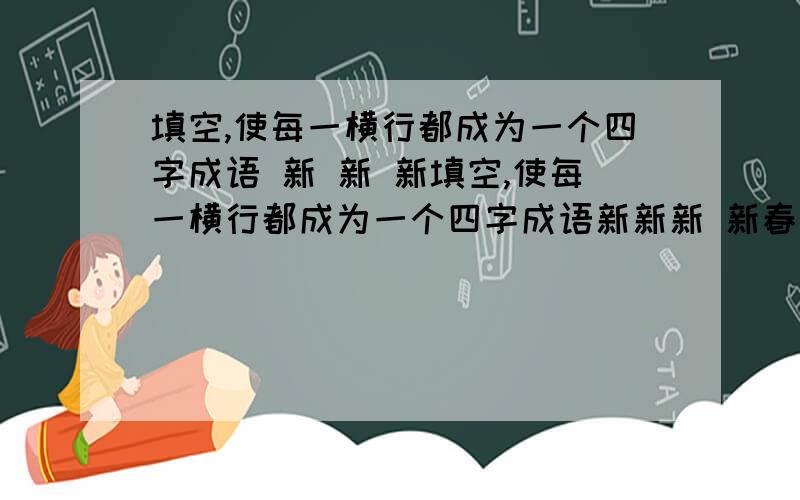 填空,使每一横行都成为一个四字成语 新 新 新填空,使每一横行都成为一个四字成语新新新 新春

STAT